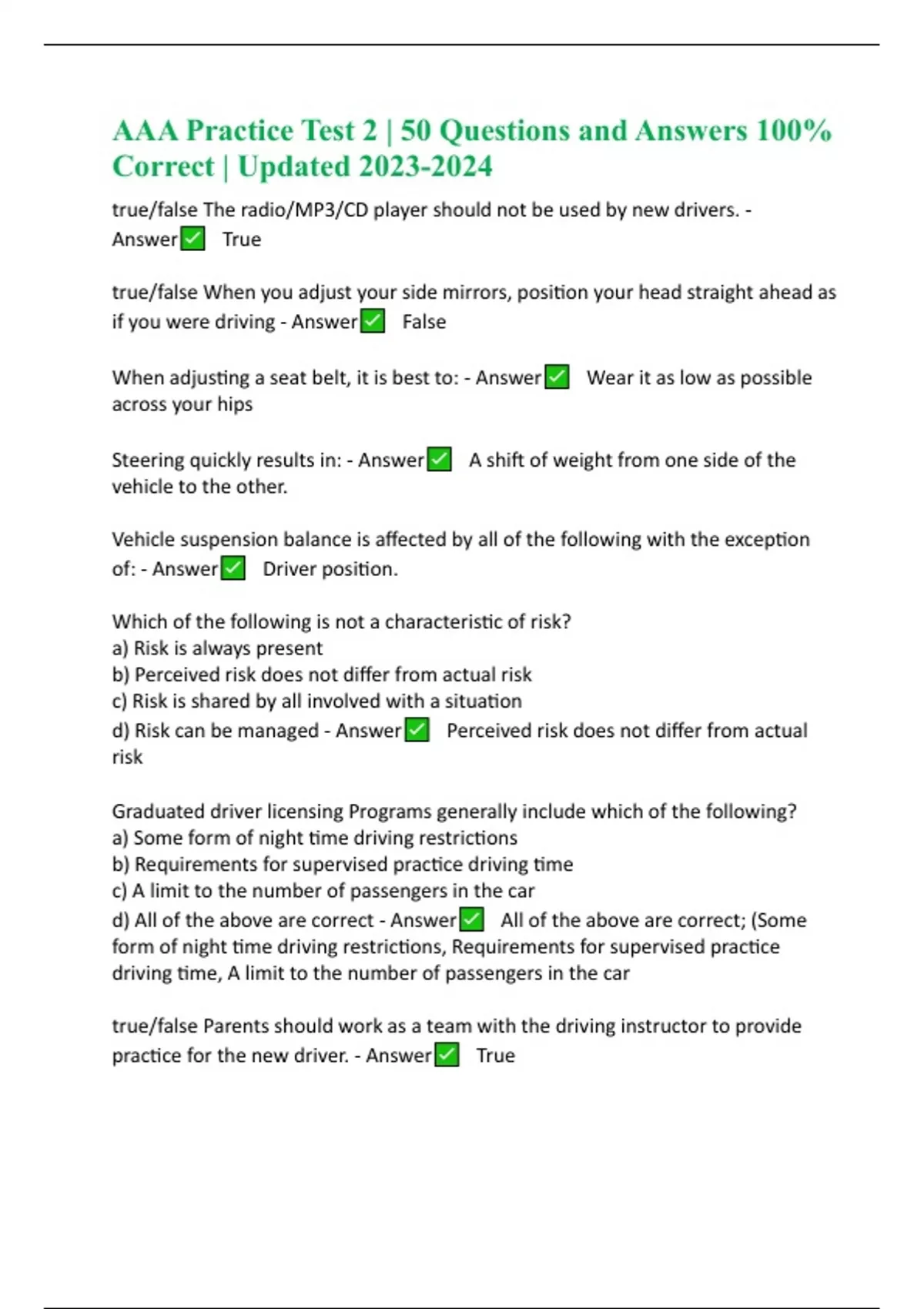 AAA Practice Test 2 | 50 Questions and Answers 100% Correct | Updated 2023-2024

true/false The radio/MP3/CD player should not be used by new drivers. - Answer✅ True

true/false When you adjust your side mirrors, position your head straight ahead as if you were driving - Answer✅ False

When adjusting a seat belt, it is best to: - Answer✅ Wear it as low as possible across your hips

Steering quickly results in: - Answer✅ A shift of weight from one side of the vehicle to the other.

Vehicle suspension balance is affected by all of the following with the exception of: - Answer✅ Driver position.

Which of the following is not a characteristic of risk?
a) Risk is always present
b) Perceived risk does not differ from actual risk
c) Risk is shared by all involved with a situation
d) Risk can be managed - Answer✅ Perceived risk does not differ from actual risk

Graduated driver licensing Programs generally include which of the following?
a) Some form of night time driving restrictions
b) Requirements for supervised practice driving time
c) A limit to the number of passengers in the car
d) All of the above are correct - Answer✅ All of the above are correct; (Some form of night time driving restrictions, Requirements for supervised practice driving time, A limit to the number of passengers in the car

true/false Parents should work as a team with the driving instructor to provide practice for the new driver. - Answer✅ True